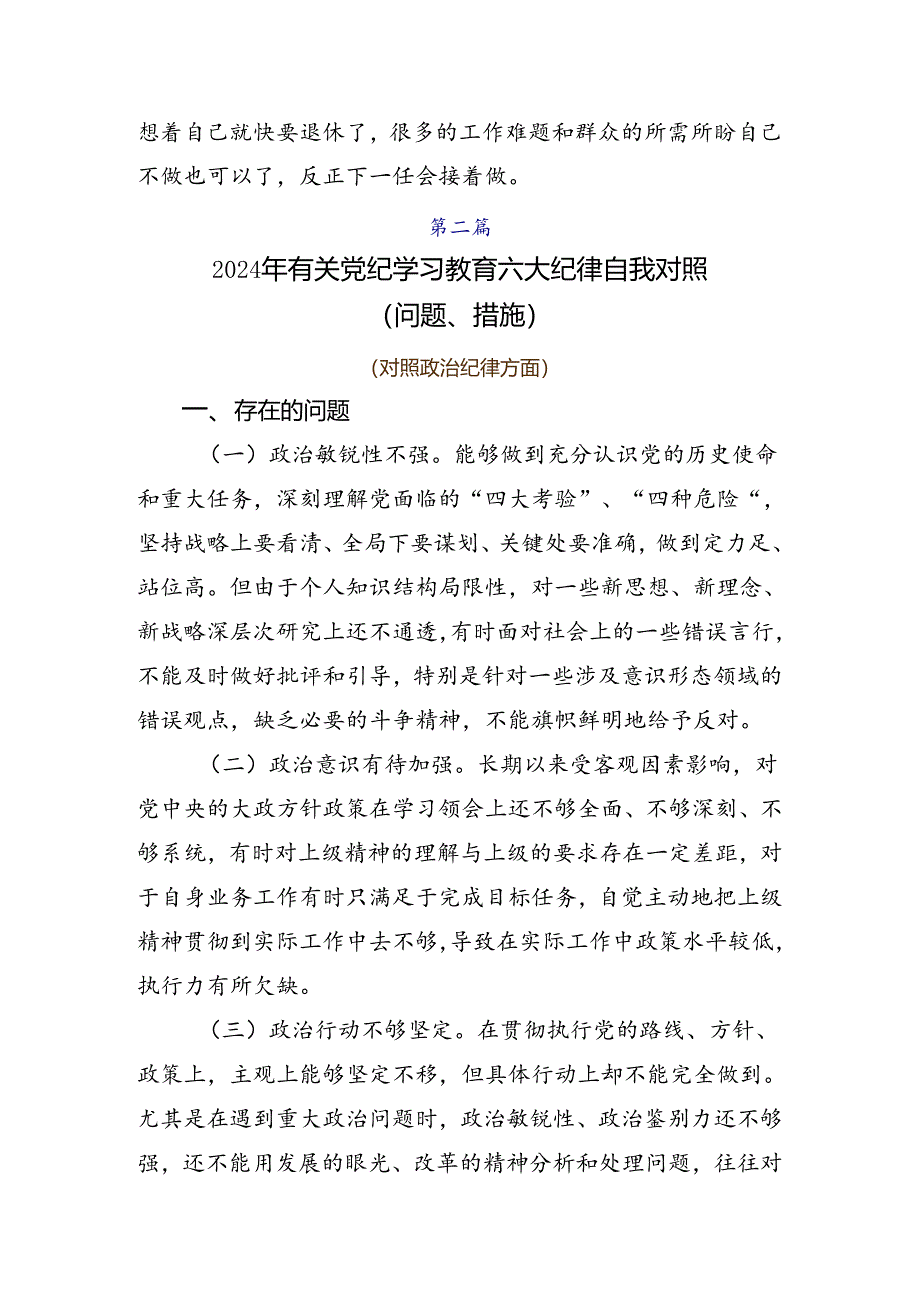 想着自己就快要退休了，很多的工作难题和群众的所需所盼自己不做也可以了，反正下一任会接着做。

第二篇

2024年有关党纪学习教育六大纪律自我对照（问题、措施）

（对照政治纪律方面）

一、存在的问题

（一）政治敏锐性不强。能够做到充分认识党的历史使命和重大任务，深刻理解党面临的“四大考验”、“四种危险“，坚持战略上要看清、全局下要谋划、关键处要准确，做到定力足、站位高。但由于个人知识结构局限性，对一些新思想、新理念、新战略深层次研究上还不通透，有时面对社会上的一些错误言行，不能及时做好批评和引导，特别是针对一些涉及意识形态领域的错误观点，缺乏必要的斗争精神，不能旗帜鲜明地给予反对。

（二）政治意识有待加强。长期以来受客观因素影响，对党中央的大政方针政策在学习领会上还不够全面、不够深刻、不够系统，有时对上级精神的理解与上级的要求存在一定差距，对于自身业务工作有时只满足于完成目标任务，自觉主动地把上级精神贯彻到实际工作中去不够，导致在实际工作中政策水平较低，执行力有所欠缺。

（三）政治行动不够坚定。在贯彻执行党的路线、方针、政策上，主观上能够坚定不移，但具体行动上却不能完全做到。尤其是在遇到重大政治问题时，政治敏锐性、政治鉴别力还不够强，还不能用发展的眼光、改革的精神分析和处理问题，往往对